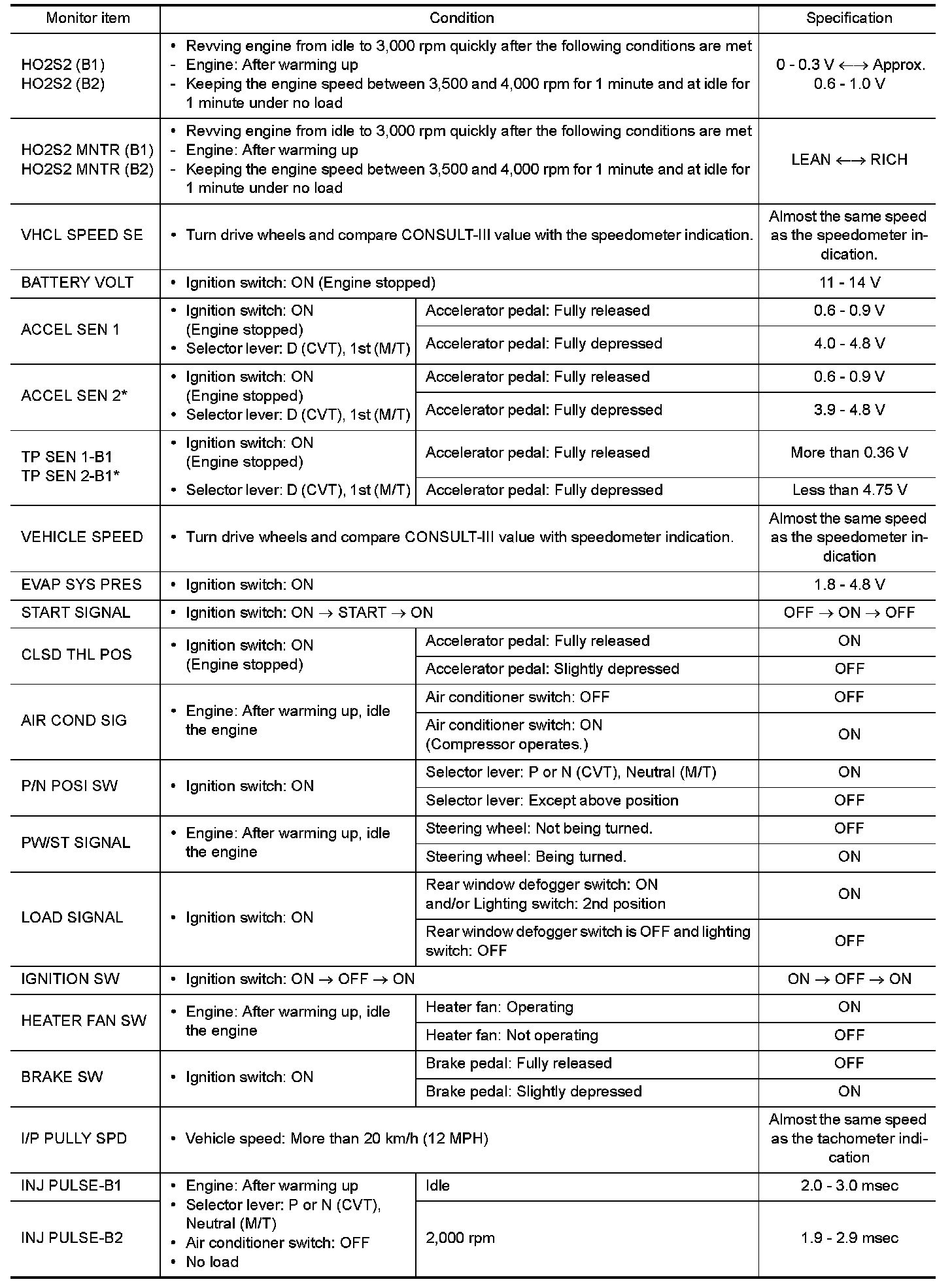 | Monitor item | Condition | | Specification |
|---|---|---|---|
| HO2S2 (B1) HO2S2 (B2) | • Revving engine from idle to 3,000 rpm quickly after the following conditions are met - Engine: After warming up - Keeping the engine speed between 3,500 and 4,000 rpm for 1 minute and at idle for 1 minute under no load | | 0 - 0.3 V $\longleftrightarrow$ Approx. 0.6 - 1.0 V |
| HO2S2 MNTR (B1) HO2S2 MNTR (B2) | • Revving engine from idle to 3,000 rpm quickly after the following conditions are met - Engine: After warming up - Keeping the engine speed between 3,500 and 4,000 rpm for 1 minute and at idle for 1 minute under no load | | LEAN $\longleftrightarrow$ RICH |
| VHCL SPEED SE | • Turn drive wheels and compare CONSULT-III value with the speedometer indication. | | Almost the same speed as the speedometer indication. |
| BATTERY VOLT | • Ignition switch: ON (Engine stopped) | | 11 - 14 V |
| ACCEL SEN 1 | • Ignition switch: ON (Engine stopped) • Selector lever: D (CVT), 1st (M/T) | Accelerator pedal: Fully released | 0.6 - 0.9 V |
| | | Accelerator pedal: Fully depressed | 4.0 - 4.8 V |
| ACCEL SEN 2* | • Ignition switch: ON (Engine stopped) • Selector lever: D (CVT), 1st (M/T) | Accelerator pedal: Fully released | 0.6 - 0.9 V |
| | | Accelerator pedal: Fully depressed | 3.9 - 4.8 V |
| TP SEN 1-B1 TP SEN 2-B1* | • Ignition switch: ON (Engine stopped) • Selector lever: D (CVT), 1st (M/T) | Accelerator pedal: Fully released | More than 0.36 V |
| | | Accelerator pedal: Fully depressed | Less than 4.75 V |
| VEHICLE SPEED | • Turn drive wheels and compare CONSULT-III value with speedometer indication. | | Almost the same speed as the speedometer indication |
| EVAP SYS PRES | • Ignition switch: ON | | 1.8 - 4.8 V |
| START SIGNAL | • Ignition switch: ON $\rightarrow$ START $\rightarrow$ ON | | OFF $\rightarrow$ ON $\rightarrow$ OFF |
| CLSD THL POS | • Ignition switch: ON (Engine stopped) | Accelerator pedal: Fully released | ON |
| | | Accelerator pedal: Slightly depressed | OFF |
| AIR COND SIG | • Engine: After warming up, idle the engine | Air conditioner switch: OFF | OFF |
| | | Air conditioner switch: ON (Compressor operates.) | ON |
| P/N POSI SW | • Ignition switch: ON | Selector lever: P or N (CVT), Neutral (M/T) | ON |
| | | Selector lever: Except above position | OFF |
| PW/ST SIGNAL | • Engine: After warming up, idle the engine | Steering wheel: Not being turned. | OFF |
| | | Steering wheel: Being turned. | ON |
| LOAD SIGNAL | • Ignition switch: ON | Rear window defogger switch: ON and/or Lighting switch: 2nd position | ON |
| | | Rear window defogger switch is OFF and lighting switch: OFF | OFF |
| IGNITION SW | • Ignition switch: ON $\rightarrow$ OFF $\rightarrow$ ON | | ON $\rightarrow$ OFF $\rightarrow$ ON |
| HEATER FAN SW | • Engine: After warming up, idle the engine | Heater fan: Operating | ON |
| | | Heater fan: Not operating | OFF |
| BRAKE SW | • Ignition switch: ON | Brake pedal: Fully released | OFF |
| | | Brake pedal: Slightly depressed | ON |
| I/P PULLY SPD | • Vehicle speed: More than 20 km/h (12 MPH) | | Almost the same speed as the tachometer indication |
| INJ PULSE-B1 | • Engine: After warming up • Selector lever: P or N (CVT), Neutral (M/T) • Air conditioner switch: OFF • No load | Idle | 2.0 - 3.0 msec |
| INJ PULSE-B2 | | 2,000 rpm | 1.9 - 2.9 msec |